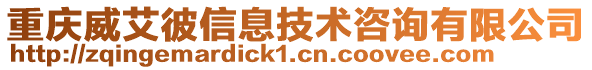 重庆威艾彼信息技术咨询有限公司
http://zqingemardick1.cn.coovee.com